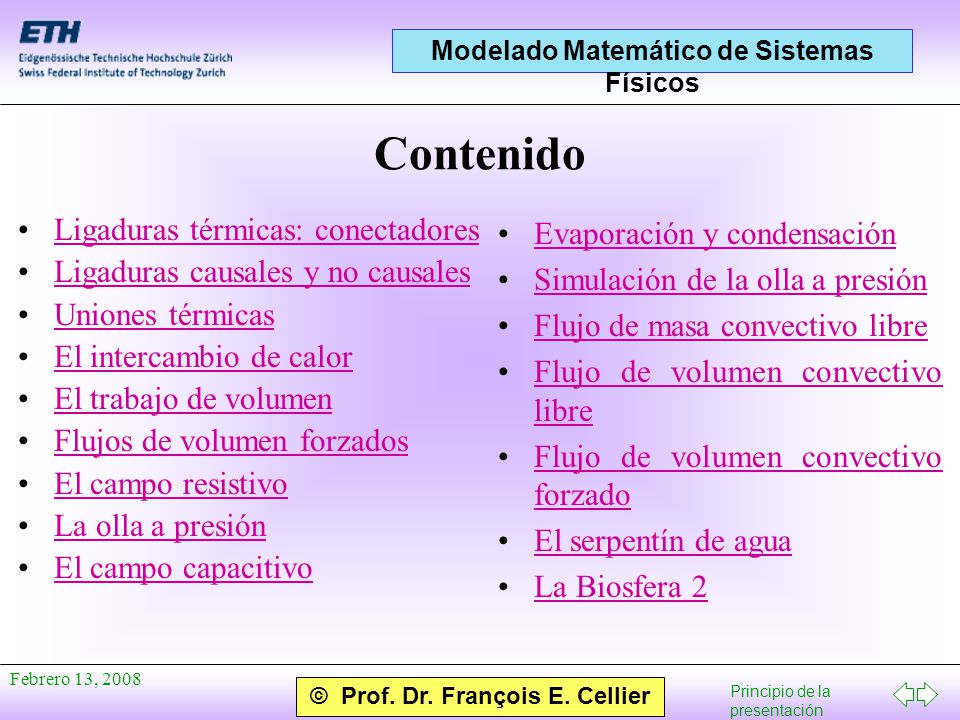 ETH
Eidgenössische Technische Hochschule Zürich
Swiss Federal Institute of Technology Zurich

Modelado Matemático de Sistemas Físicos

Contenido

• Ligaduras térmicas: conectadores
• Ligaduras causales y no causales
• Uniones térmicas
• El intercambio de calor
• El trabajo de volumen
• Flujos de volumen forzados
• El campo resistivo
• La olla a presión
• El campo capacitivo

• Evaporación y condensación
• Simulación de la olla a presión
• Flujo de masa convectivo libre
• Flujo de volumen convectivo libre
• Flujo de volumen convectivo forzado
• El serpentín de agua
• La Biosfera 2

Febrero 13, 2008

© Prof. Dr. François E. Cellier

Principio de la presentación